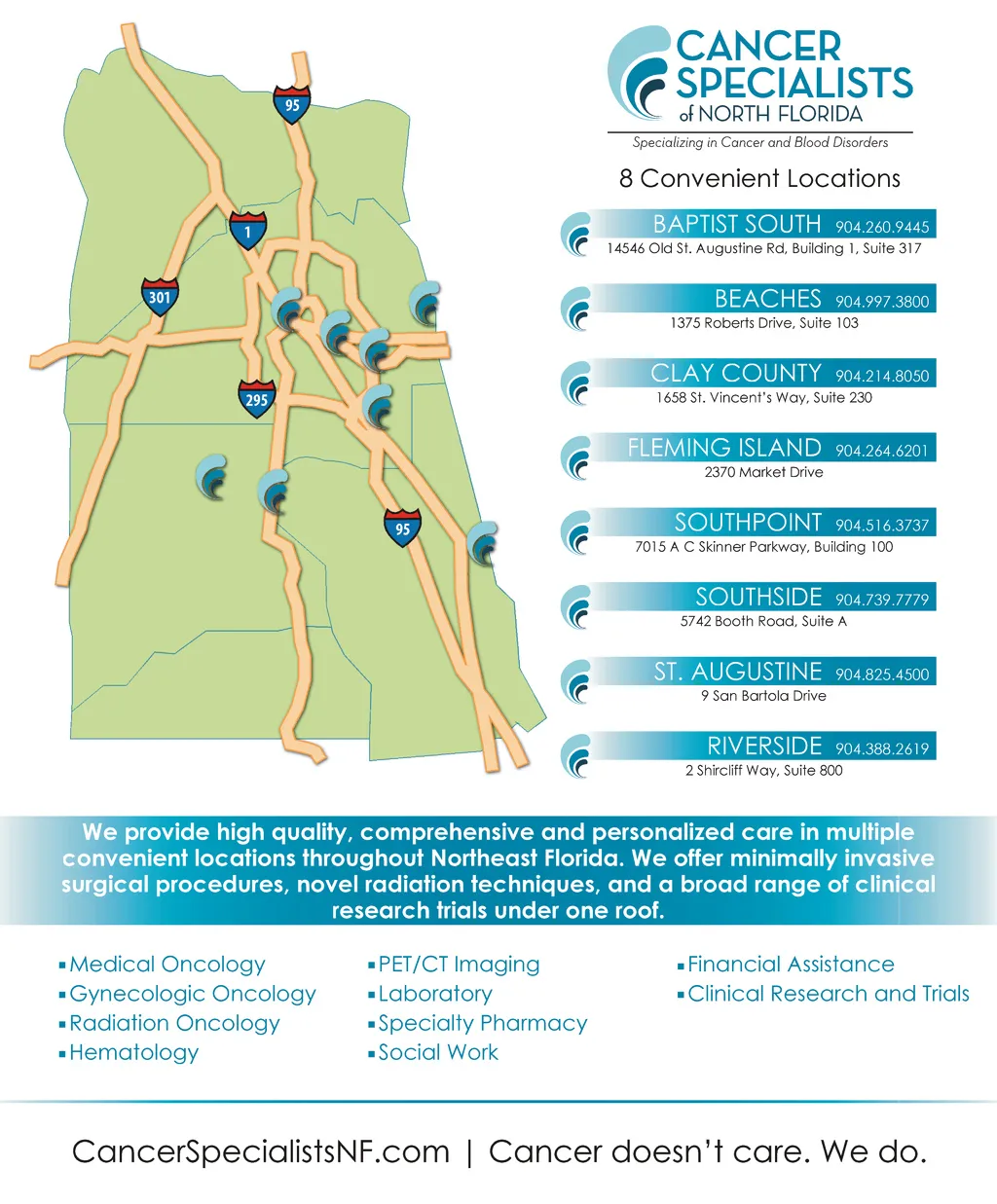 95

1

301

295

95

CANCER SPECIALISTS of NORTH FLORIDA

Specializing in Cancer and Blood Disorders

8 Convenient Locations

BAPTIST SOUTH 904.260.9445
14546 Old St. Augustine Rd, Building 1, Suite 317

BEACHES 904.997.3800
1375 Roberts Drive, Suite 103

CLAY COUNTY 904.214.8050
1658 St. Vincent's Way, Suite 230

FLEMING ISLAND 904.264.6201
2370 Market Drive

SOUTHPOINT 904.516.3737
7015 A C Skinner Parkway, Building 100

SOUTHSIDE 904.739.7779
5742 Booth Road, Suite A

ST. AUGUSTINE 904.825.4500
9 San Bartola Drive

RIVERSIDE 904.388.2619
2 Shircliff Way, Suite 800

We provide high quality, comprehensive and personalized care in multiple convenient locations throughout Northeast Florida. We offer minimally invasive surgical procedures, novel radiation techniques, and a broad range of clinical research trials under one roof.

▪Medical Oncology
▪Gynecologic Oncology
▪Radiation Oncology
▪Hematology

▪PET/CT Imaging
▪Laboratory
▪Specialty Pharmacy
▪Social Work

▪Financial Assistance
▪Clinical Research and Trials

CancerSpecialistsNF.com | Cancer doesn't care. We do.